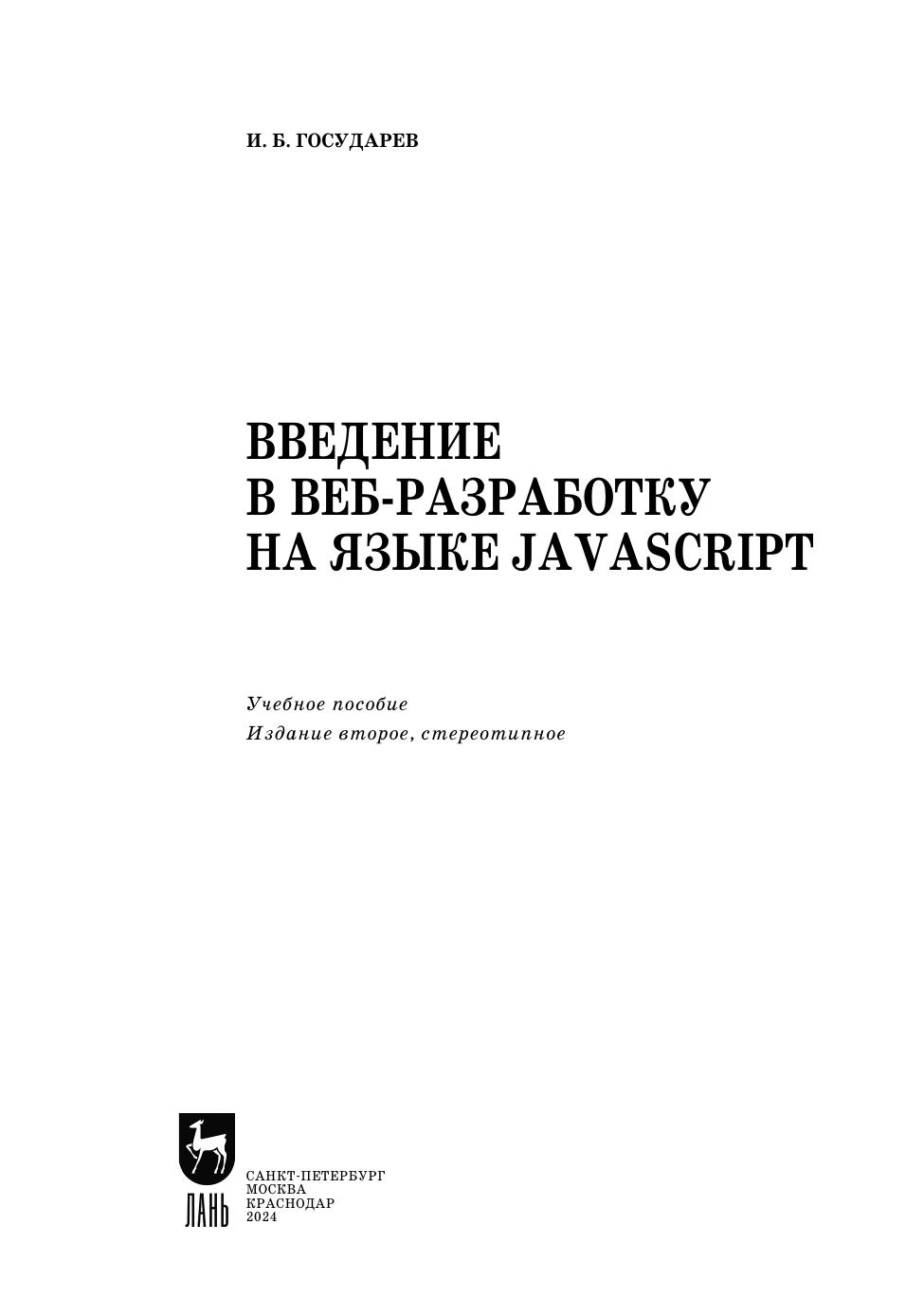 И. Б. ГОСУДАРЕВ

ВВЕДЕНИЕ
В ВЕБ-РАЗРАБОТКУ
НА ЯЗЫКЕ JAVASCRIPT

Учебное пособие
Издание второе, стереотипное

ЛАНЬ

САНКТ-ПЕТЕРБУРГ
МОСКВА
КРАСНОДАР
2024